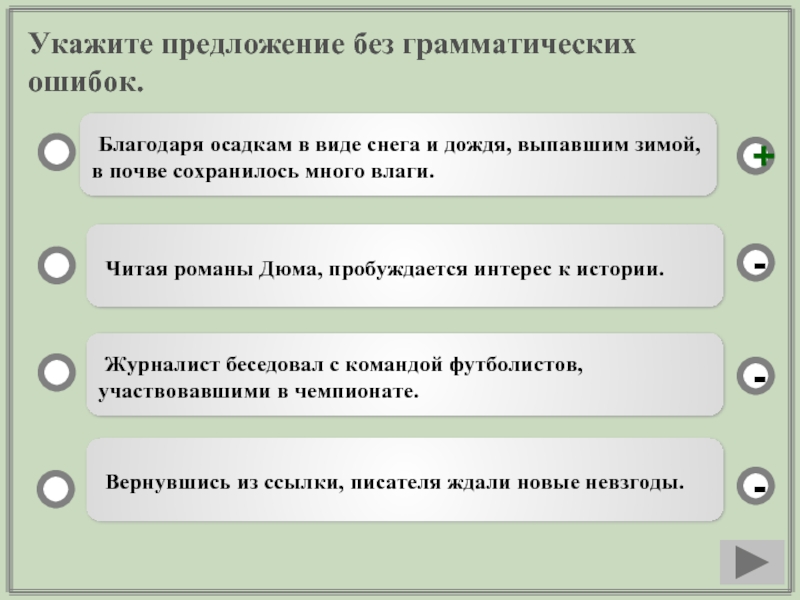 Укажите предложение без грамматических ошибок.

Благодаря осадкам в виде снега и дождя, выпавшим зимой, в почве сохранилось много влаги.

+

Читая романы Дюма, пробуждается интерес к истории.

-

Журналист беседовал с командой футболистов, участвовавшими в чемпионате.

-

Вернувшись из ссылки, писателя ждали новые невзгоды.

-